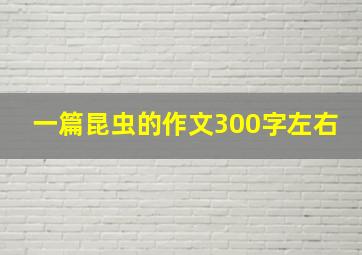 一篇昆虫的作文300字左右